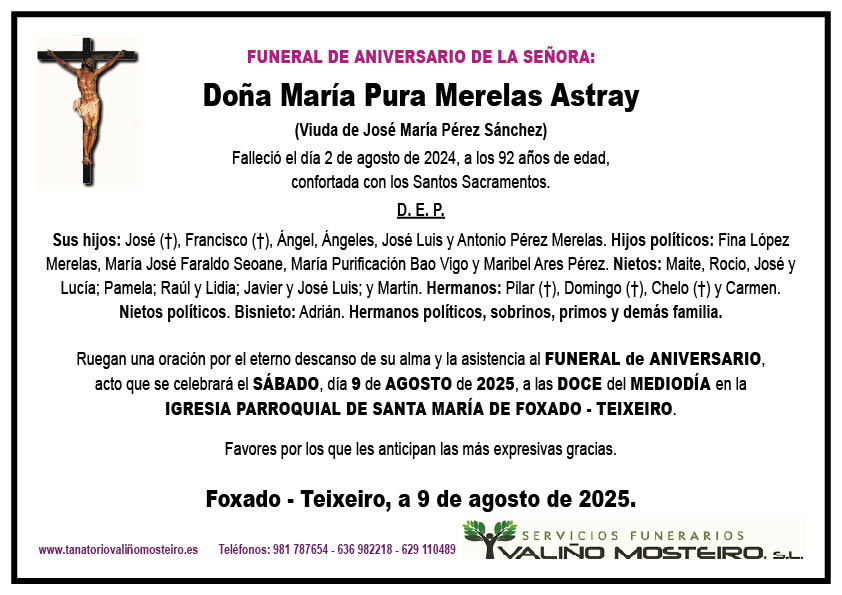 FUNERAL DE ANIVERSARIO DE LA SEÑORA:

Doña María Pura Merelas Astray

(Viuda de José María Pérez Sánchez)

Falleció el día 2 de agosto de 2024, a los 92 años de edad, confortada con los Santos Sacramentos.

D. E. P.

Sus hijos: José (†), Francisco (†), Ángel, Ángeles, José Luis y Antonio Pérez Merelas. Hijos políticos: Fina López Merelas, María José Faraldo Seoane, María Purificación Bao Vigo y Maribel Ares Pérez. Nietos: Maite, Rocio, José y Lucía; Pamela; Raúl y Lidia; Javier y José Luis; y Martín. Hermanos: Pilar (†), Domingo (†), Chelo (†) y Carmen. Nietos políticos. Bisnieto: Adrián. Hermanos políticos, sobrinos, primos y demás familia.

Ruegan una oración por el eterno descanso de su alma y la asistencia al FUNERAL de ANIVERSARIO, acto que se celebrará el SÁBADO, día 9 de AGOSTO de 2025, a las DOCE del MEDIODÍA en la IGRESIA PARROQUIAL DE SANTA MARÍA DE FOXADO - TEIXEIRO.

Favores por los que les anticipan las más expresivas gracias.

Foxado - Teixeiro, a 9 de agosto de 2025.

www.tanatoriovaliñomosteiro.es Teléfonos: 981 787654 - 636 982218 - 629 110489

SERVICIOS FUNERARIOS
VALIÑO MOSTEIRO, S.L.